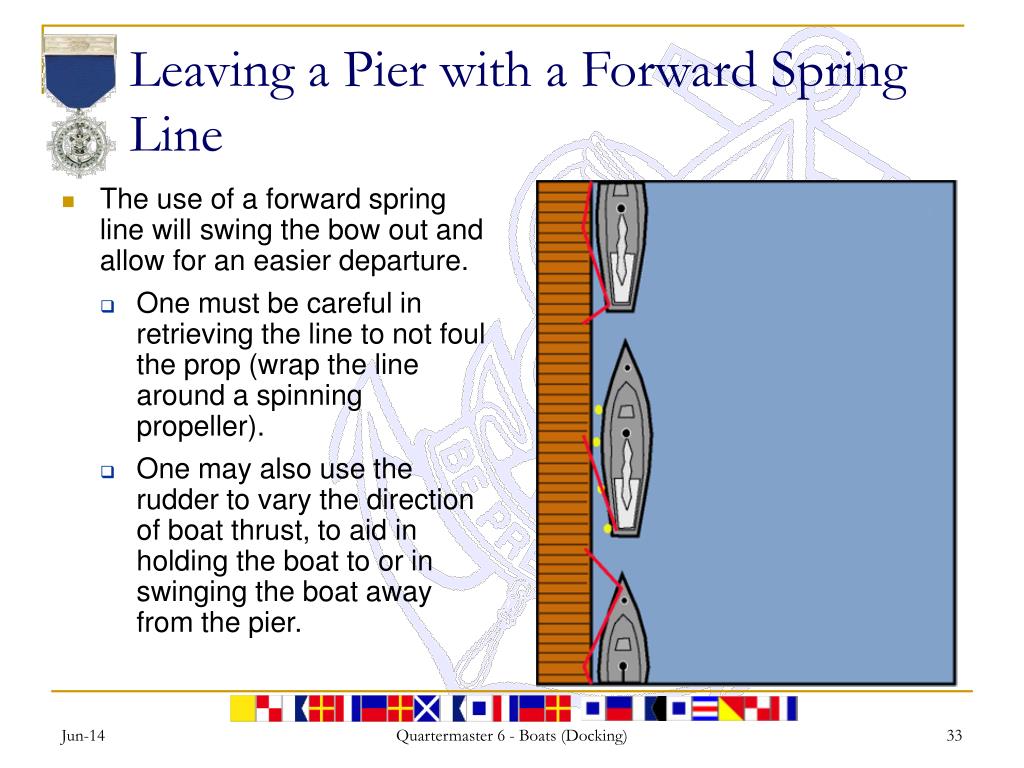 Leaving a Pier with a Forward Spring Line

The use of a forward spring line will swing the bow out and allow for an easier departure.

One must be careful in retrieving the line to not foul the prop (wrap the line around a spinning propeller).

One may also use the rudder to vary the direction of boat thrust, to aid in holding the boat to or in swinging the boat away from the pier.

Jun-14

Quartermaster 6 - Boats (Docking)

33